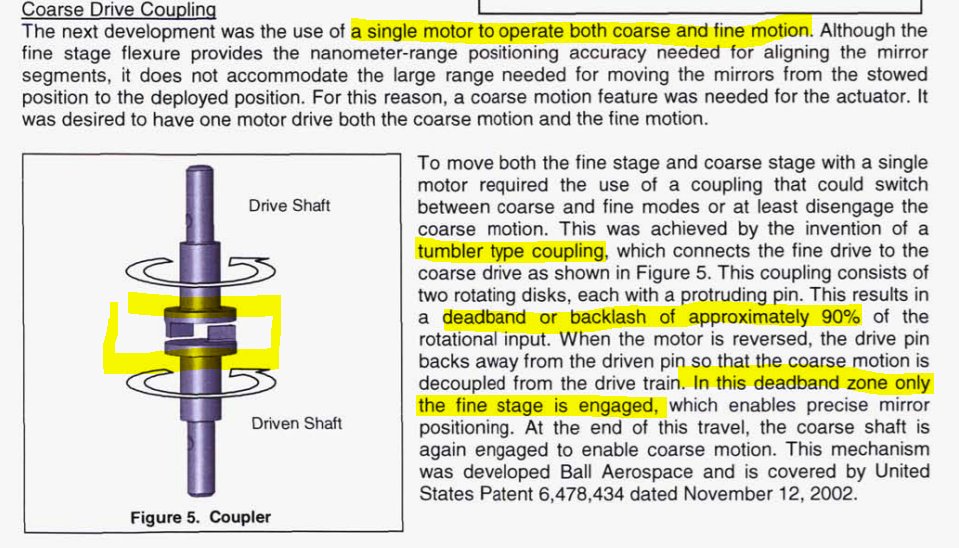 Coarse Drive Coupling
The next development was the use of a single motor to operate both coarse and fine motion. Although the fine stage flexure provides the nanometer-range positioning accuracy needed for aligning the mirror segments, it does not accommodate the large range needed for moving the mirrors from the stowed position to the deployed position. For this reason, a coarse motion feature was needed for the actuator. It was desired to have one motor drive both the coarse motion and the fine motion.

Drive Shaft

Driven Shaft

Figure 5. Coupler

To move both the fine stage and coarse stage with a single motor required the use of a coupling that could switch between coarse and fine modes or at least disengage the coarse motion. This was achieved by the invention of a tumbler type coupling, which connects the fine drive to the coarse drive as shown in Figure 5. This coupling consists of two rotating disks, each with a protruding pin. This results in a deadband or backlash of approximately 90% of the rotational input. When the motor is reversed, the drive pin backs away from the driven pin so that the coarse motion is decoupled from the drive train. In this deadband zone only the fine stage is engaged, which enables precise mirror positioning. At the end of this travel, the coarse shaft is again engaged to enable coarse motion. This mechanism was developed Ball Aerospace and is covered by United States Patent 6,478,434 dated November 12, 2002.